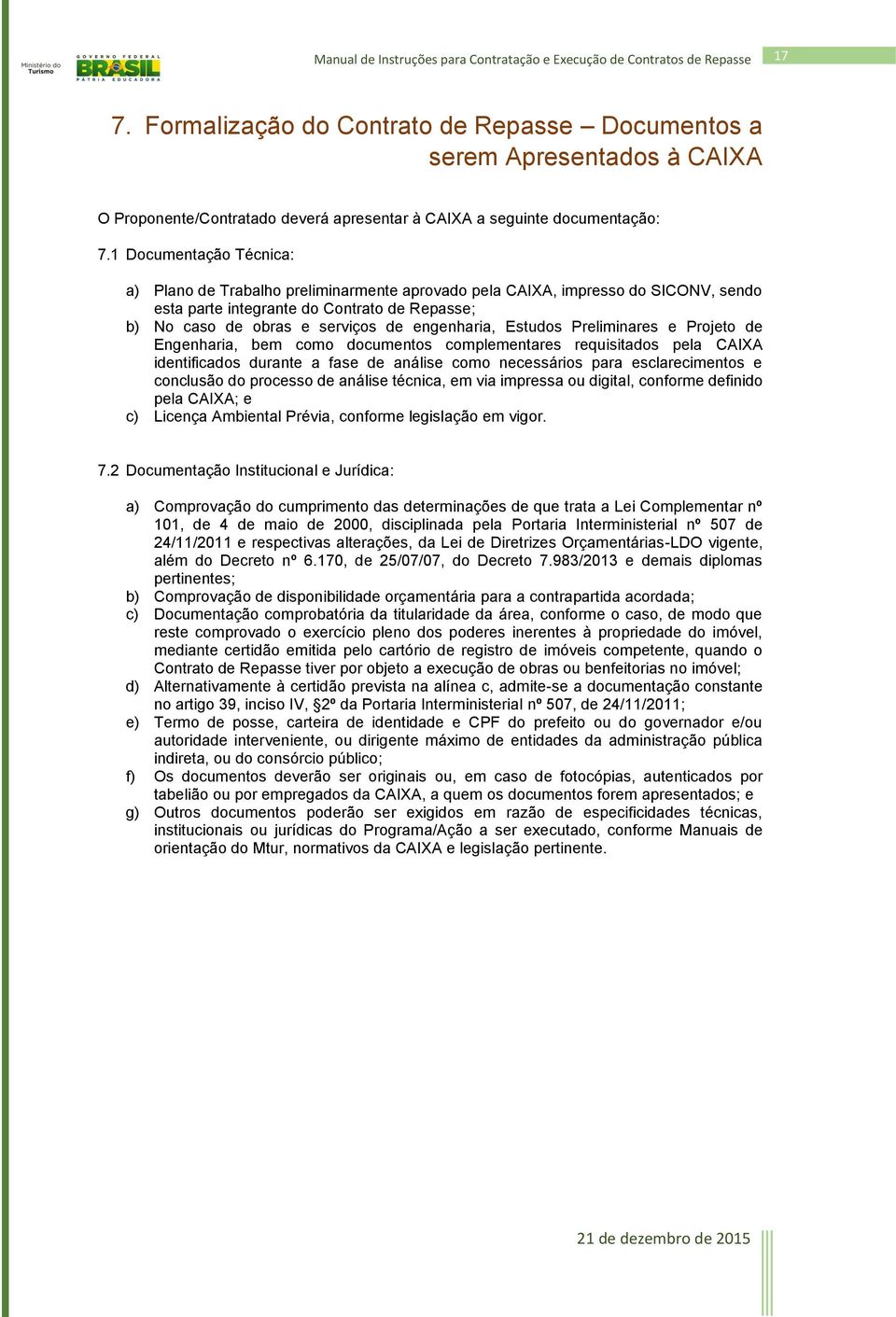 Ministério do Turismo

GOVERNO FEDERAL
BRASIL
PÁTRIA EDUCADORA

Manual de Instruções para Contratação e Execução de Contratos de Repasse

17

7. Formalização do Contrato de Repasse – Documentos a serem Apresentados à CAIXA

O Proponente/Contratado deverá apresentar à CAIXA a seguinte documentação:

7.1 Documentação Técnica:

a) Plano de Trabalho preliminarmente aprovado pela CAIXA, impresso do SICONV, sendo esta parte integrante do Contrato de Repasse;
b) No caso de obras e serviços de engenharia, Estudos Preliminares e Projeto de Engenharia, bem como documentos complementares requisitados pela CAIXA identificados durante a fase de análise como necessários para esclarecimentos e conclusão do processo de análise técnica, em via impressa ou digital, conforme definido pela CAIXA; e
c) Licença Ambiental Prévia, conforme legislação em vigor.

7.2 Documentação Institucional e Jurídica:

a) Comprovação do cumprimento das determinações de que trata a Lei Complementar nº 101, de 4 de maio de 2000, disciplinada pela Portaria Interministerial nº 507 de 24/11/2011 e respectivas alterações, da Lei de Diretrizes Orçamentárias-LDO vigente, além do Decreto nº 6.170, de 25/07/07, do Decreto 7.983/2013 e demais diplomas pertinentes;
b) Comprovação de disponibilidade orçamentária para a contrapartida acordada;
c) Documentação comprobatória da titularidade da área, conforme o caso, de modo que reste comprovado o exercício pleno dos poderes inerentes à propriedade do imóvel, mediante certidão emitida pelo cartório de registro de imóveis competente, quando o Contrato de Repasse tiver por objeto a execução de obras ou benfeitorias no imóvel;
d) Alternativamente à certidão prevista na alínea c, admite-se a documentação constante no artigo 39, inciso IV, §2º da Portaria Interministerial nº 507, de 24/11/2011;
e) Termo de posse, carteira de identidade e CPF do prefeito ou do governador e/ou autoridade interveniente, ou dirigente máximo de entidades da administração pública indireta, ou do consórcio público;
f) Os documentos deverão ser originais ou, em caso de fotocópias, autenticados por tabelião ou por empregados da CAIXA, a quem os documentos forem apresentados; e
g) Outros documentos poderão ser exigidos em razão de especificidades técnicas, institucionais ou jurídicas do Programa/Ação a ser executado, conforme Manuais de orientação do Mtur, normativos da CAIXA e legislação pertinente.

21 de dezembro de 2015